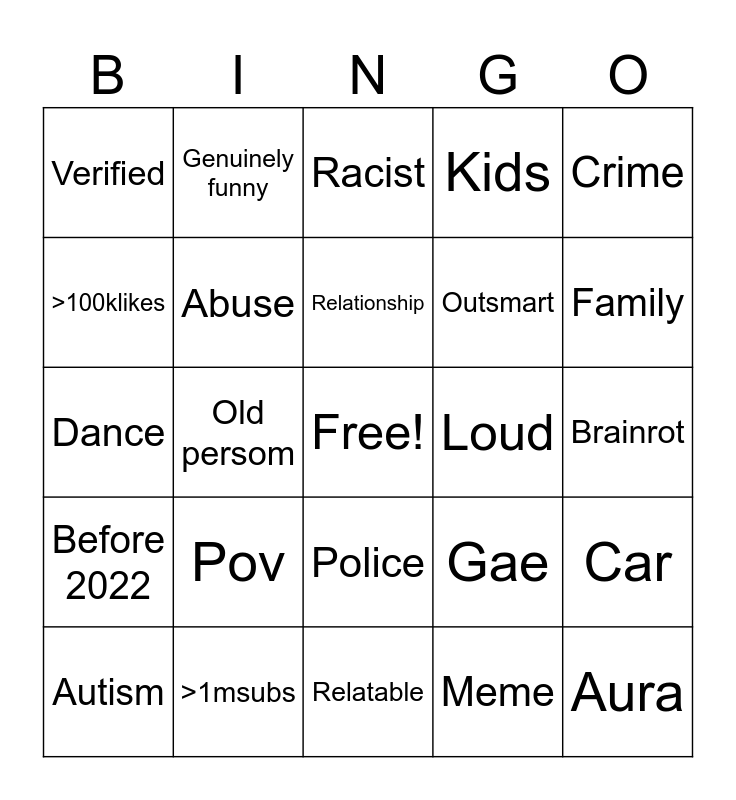 | B | I | N | G | O |
|---|---|---|---|---|
| Verified | Genuinely funny | Racist | Kids | Crime |
| >100klikes | Abuse | Relationship | Outsmart | Family |
| Dance | Old persom | Free! | Loud | Brainrot |
| Before 2022 | Pov | Police | Gae | Car |
| Autism | >1msubs | Relatable | Meme | Aura |